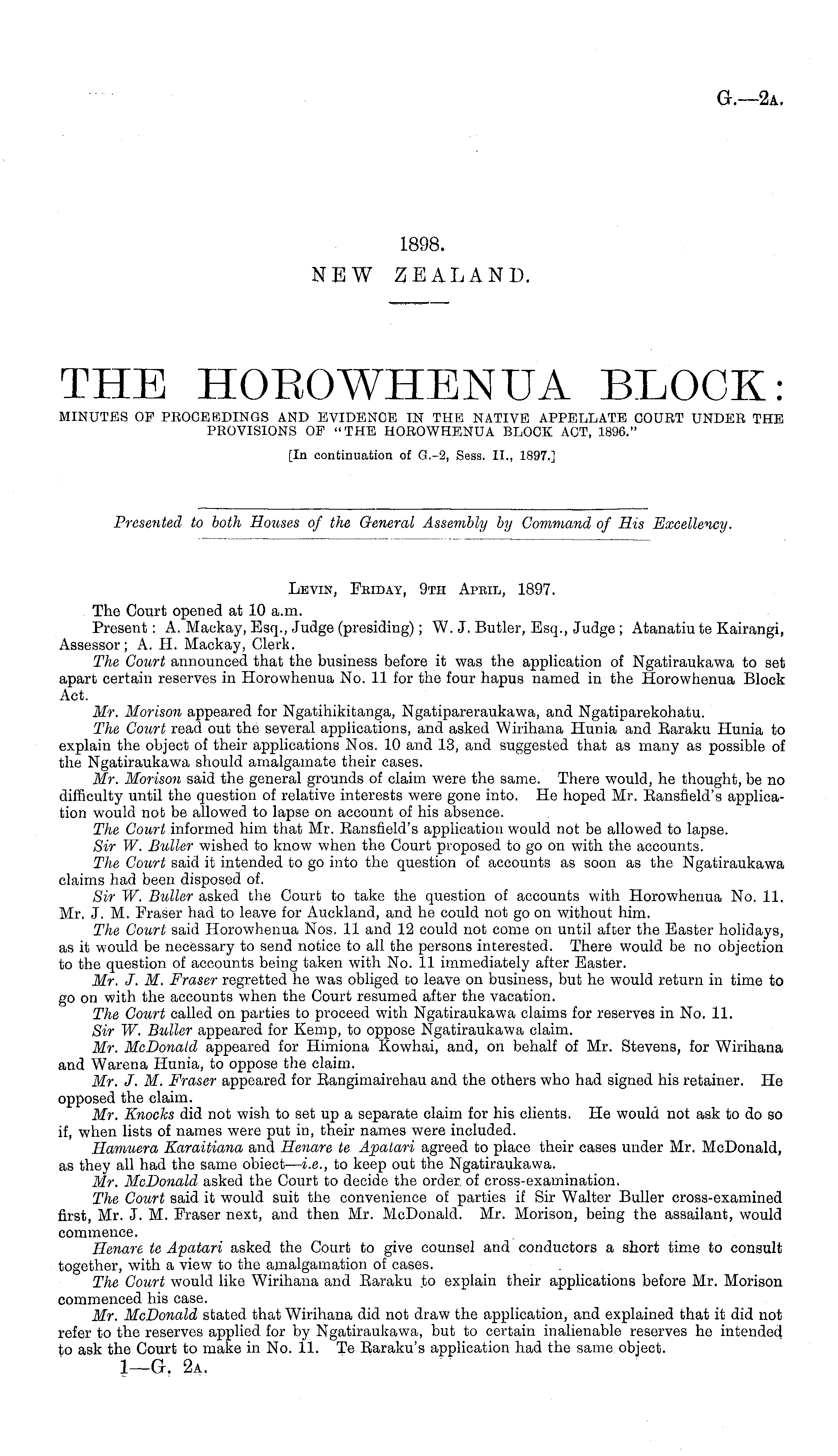 G.—2A.

1898.
NEW ZEALAND.

THE HOROWHENUA BLOCK:
MINUTES OF PROCEEDINGS AND EVIDENCE IN THE NATIVE APPELLATE COURT UNDER THE PROVISIONS OF "THE HOROWHENUA BLOCK ACT, 1896."
[In continuation of G.-2, Sess. II., 1897.]

Presented to both Houses of the General Assembly by Command of His Excellency.

LEVIN, FRIDAY, 9TH APRIL, 1897.

The Court opened at 10 a.m.

Present: A. Mackay, Esq., Judge (presiding); W. J. Butler, Esq., Judge; Atanatiu te Kairangi, Assessor; A. H. Mackay, Clerk.

The Court announced that the business before it was the application of Ngatiraukawa to set apart certain reserves in Horowhenua No. 11 for the four hapus named in the Horowhenua Block Act.

Mr. Morison appeared for Ngatihikitanga, Ngatipareraukawa, and Ngatiparekohatu.

The Court read out the several applications, and asked Wirihana Hunia and Raraku Hunia to explain the object of their applications Nos. 10 and 13, and suggested that as many as possible of the Ngatiraukawa should amalgamate their cases.

Mr. Morison said the general grounds of claim were the same. There would, he thought, be no difficulty until the question of relative interests were gone into. He hoped Mr. Ransfield's application would not be allowed to lapse on account of his absence.

The Court informed him that Mr. Ransfield's application would not be allowed to lapse.

Sir W. Buller wished to know when the Court proposed to go on with the accounts.

The Court said it intended to go into the question of accounts as soon as the Ngatiraukawa claims had been disposed of.

Sir W. Buller asked the Court to take the question of accounts with Horowhenua No. 11. Mr. J. M. Fraser had to leave for Auckland, and he could not go on without him.

The Court said Horowhenua Nos. 11 and 12 could not come on until after the Easter holidays, as it would be necessary to send notice to all the persons interested. There would be no objection to the question of accounts being taken with No. 11 immediately after Easter.

Mr. J. M. Fraser regretted he was obliged to leave on business, but he would return in time to go on with the accounts when the Court resumed after the vacation.

The Court called on parties to proceed with Ngatiraukawa claims for reserves in No. 11.

Sir W. Buller appeared for Kemp, to oppose Ngatiraukawa claim.

Mr. McDonald appeared for Himiona Kowhai, and, on behalf of Mr. Stevens, for Wirihana and Warena Hunia, to oppose the claim.

Mr. J. M. Fraser appeared for Rangimairehau and the others who had signed his retainer. He opposed the claim.

Mr. Knocks did not wish to set up a separate claim for his clients. He would not ask to do so if, when lists of names were put in, their names were included.

Hamuera Karaitiana and Henare te Apatari agreed to place their cases under Mr. McDonald, as they all had the same obiect—i.e., to keep out the Ngatiraukawa.

Mr. McDonald asked the Court to decide the order of cross-examination.

The Court said it would suit the convenience of parties if Sir Walter Buller cross-examined first, Mr. J. M. Fraser next, and then Mr. McDonald. Mr. Morison, being the assailant, would commence.

Henare te Apatari asked the Court to give counsel and conductors a short time to consult together, with a view to the amalgamation of cases.

The Court would like Wirihana and Raraku to explain their applications before Mr. Morison commenced his case.

Mr. McDonald stated that Wirihana did not draw the application, and explained that it did not refer to the reserves applied for by Ngatiraukawa, but to certain inalienable reserves he intended to ask the Court to make in No. 11. Te Raraku's application had the same object.

1—G. 2A.